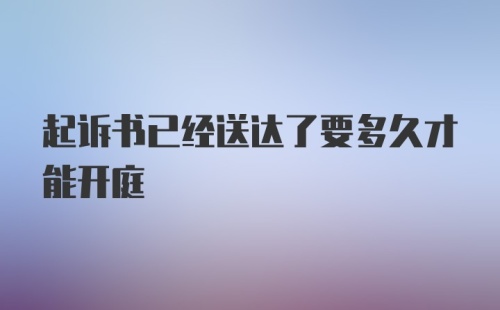 起诉书已经送达了要多久才能开庭